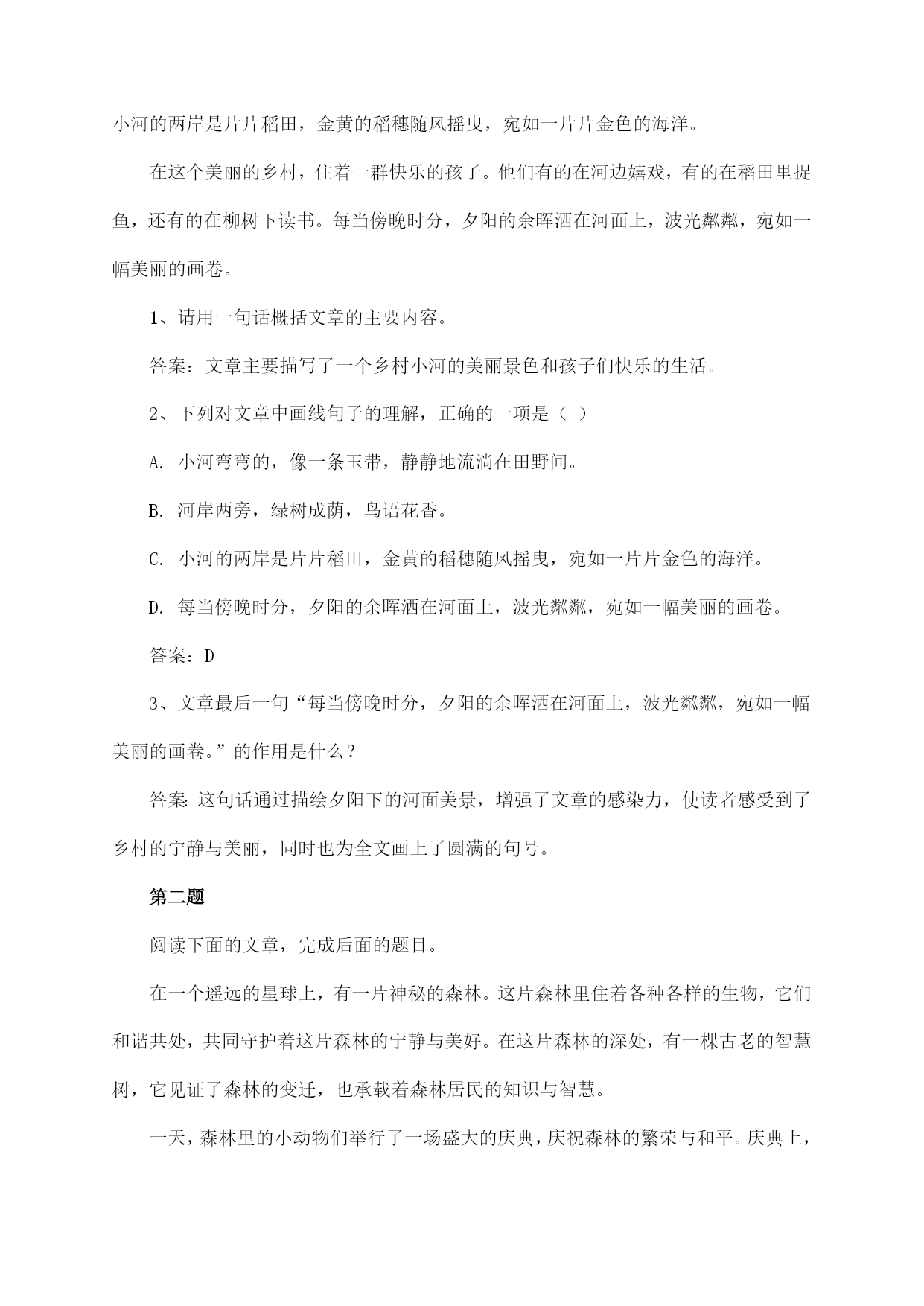 小河的两岸是片片稻田，金黄的稻穗随风摇曳，宛如一片片金色的海洋。

在这个美丽的乡村，住着一群快乐的孩子。他们有的在河边嬉戏，有的在稻田里捉鱼，还有的在柳树下读书。每当傍晚时分，夕阳的余晖洒在河面上，波光粼粼，宛如一幅美丽的画卷。

1、请用一句话概括文章的主要内容。

答案：文章主要描写了一个乡村小河的美丽景色和孩子们快乐的生活。

2、下列对文章中画线句子的理解，正确的一项是（ ）

A. 小河弯弯的，像一条玉带，静静地流淌在田野间。

B. 河岸两旁，绿树成荫，鸟语花香。

C. 小河的两岸是片片稻田，金黄的稻穗随风摇曳，宛如一片片金色的海洋。

D. 每当傍晚时分，夕阳的余晖洒在河面上，波光粼粼，宛如一幅美丽的画卷。

答案：D

3、文章最后一句“每当傍晚时分，夕阳的余晖洒在河面上，波光粼粼，宛如一幅美丽的画卷。”的作用是什么？

答案：这句话通过描绘夕阳下的河面美景，增强了文章的感染力，使读者感受到了乡村的宁静与美丽，同时也为全文画上了圆满的句号。

第二题

阅读下面的文章，完成后面的题目。

在一个遥远的星球上，有一片神秘的森林。这片森林里住着各种各样的生物，它们和谐共处，共同守护着这片森林的宁静与美好。在这片森林的深处，有一棵古老的智慧树，它见证了森林的变迁，也承载着森林居民的知识与智慧。

一天，森林里的小动物们举行了一场盛大的庆典，庆祝森林的繁荣与和平。庆典上，